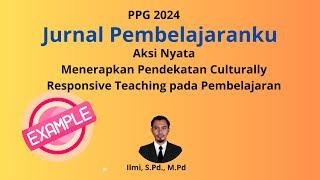 PPG 2024
Jurnal Pembelajaranku
Aksi Nyata
Menerapkan Pendekatan Culturally Responsive Teaching pada Pembelajaran

EXAMPLE

Ilmi, S.Pd., M.Pd